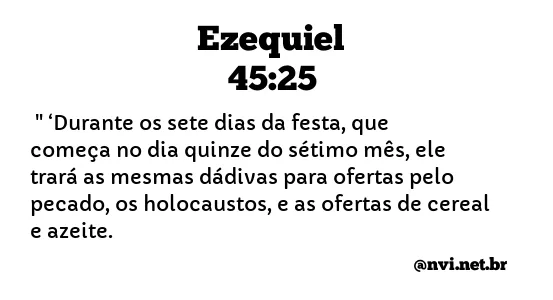 Ezequiel
45:25

" ‘Durante os sete dias da festa, que começa no dia quinze do sétimo mês, ele trará as mesmas dádivas para ofertas pelo pecado, os holocaustos, e as ofertas de cereal e azeite.

@nvi.net.br